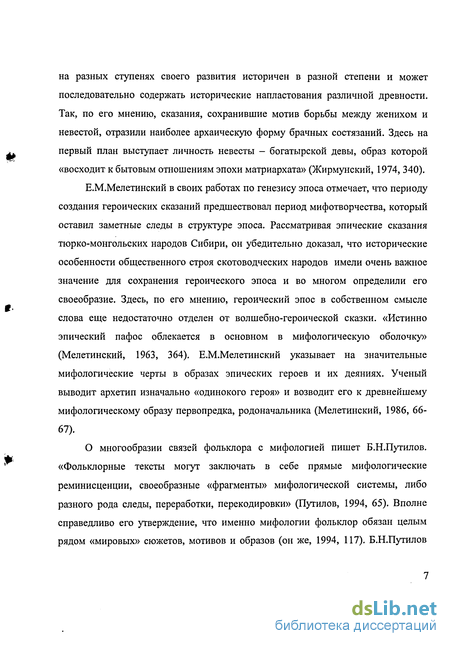 на разных ступенях своего развития историчен в разной степени и может последовательно содержать исторические напластования различной древности. Так, по его мнению, сказания, сохранившие мотив борьбы между женихом и невестой, отразили наиболее архаическую форму брачных состязаний. Здесь на первый план выступает личность невесты – богатырской девы, образ которой «восходит к бытовым отношениям эпохи матриархата» (Жирмунский, 1974, 340).

Е.М.Мелетинский в своих работах по генезису эпоса отмечает, что периоду создания героических сказаний предшествовал период мифотворчества, который оставил заметные следы в структуре эпоса. Рассматривая эпические сказания тюрко-монгольских народов Сибири, он убедительно доказал, что исторические особенности общественного строя скотоводческих народов имели очень важное значение для сохранения героического эпоса и во многом определили его своеобразие. Здесь, по его мнению, героический эпос в собственном смысле слова еще недостаточно отделен от волшебно-героической сказки. «Истинно эпический пафос облекается в основном в мифологическую оболочку» (Мелетинский, 1963, 364). Е.М.Мелетинский указывает на значительные мифологические черты в образах эпических героев и их деяниях. Ученый выводит архетип изначально «одинокого героя» и возводит его к древнейшему мифологическому образу первопредка, родоначальника (Мелетинский, 1986, 66-67).

О многообразии связей фольклора с мифологией пишет Б.Н.Путилов. «Фольклорные тексты могут заключать в себе прямые мифологические реминисценции, своеобразные «фрагменты» мифологической системы, либо разного рода следы, переработки, перекодировки» (Путилов, 1994, 65). Вполне справедливо его утверждение, что именно мифологии фольклор обязан целым рядом «мировых» сюжетов, мотивов и образов (он же, 1994, 117). Б.Н.Путилов

7

dsLib.net
библиотека диссертаций